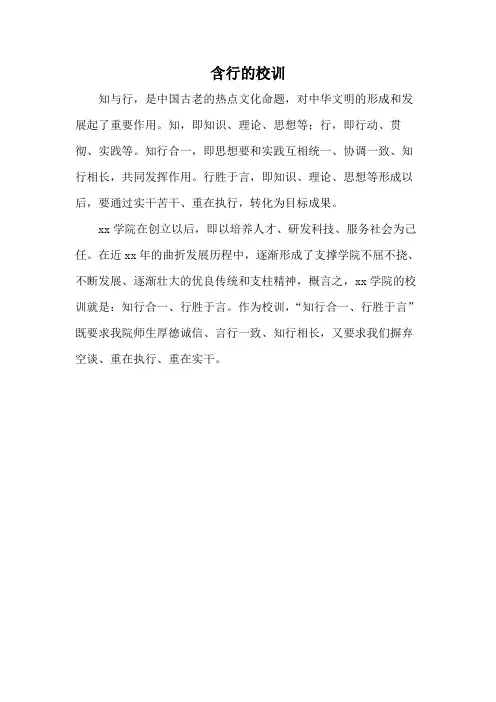 含行的校训

知与行，是中国古老的热点文化命题，对中华文明的形成和发展起了重要作用。知，即知识、理论、思想等；行，即行动、贯彻、实践等。知行合一，即思想要和实践互相统一、协调一致、知行相长，共同发挥作用。行胜于言，即知识、理论、思想等形成以后，要通过实干苦干、重在执行，转化为目标成果。

xx 学院在创立以后，即以培养人才、研发科技、服务社会为己任。在近 xx 年的曲折发展历程中，逐渐形成了支撑学院不屈不挠、不断发展、逐渐壮大的优良传统和支柱精神，概言之，xx 学院的校训就是：知行合一、行胜于言。作为校训，“知行合一、行胜于言”既要求我院师生厚德诚信、言行一致、知行相长，又要求我们摒弃空谈、重在执行、重在实干。